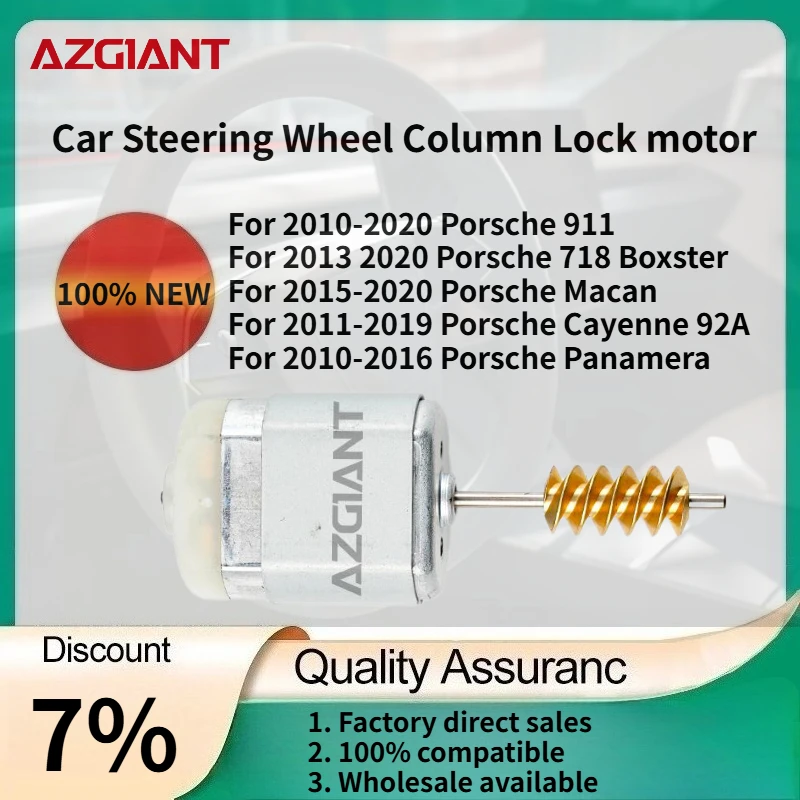 AZGIANT

Car Steering Wheel Column Lock motor

100% NEW

For 2010-2020 Porsche 911
For 2013 2020 Porsche 718 Boxster
For 2015-2020 Porsche Macan
For 2011-2019 Porsche Cayenne 92A
For 2010-2016 Porsche Panamera

AZGIANT

Discount
7%

Quality Assuranc

1. Factory direct sales
2. 100% compatible
3. Wholesale available